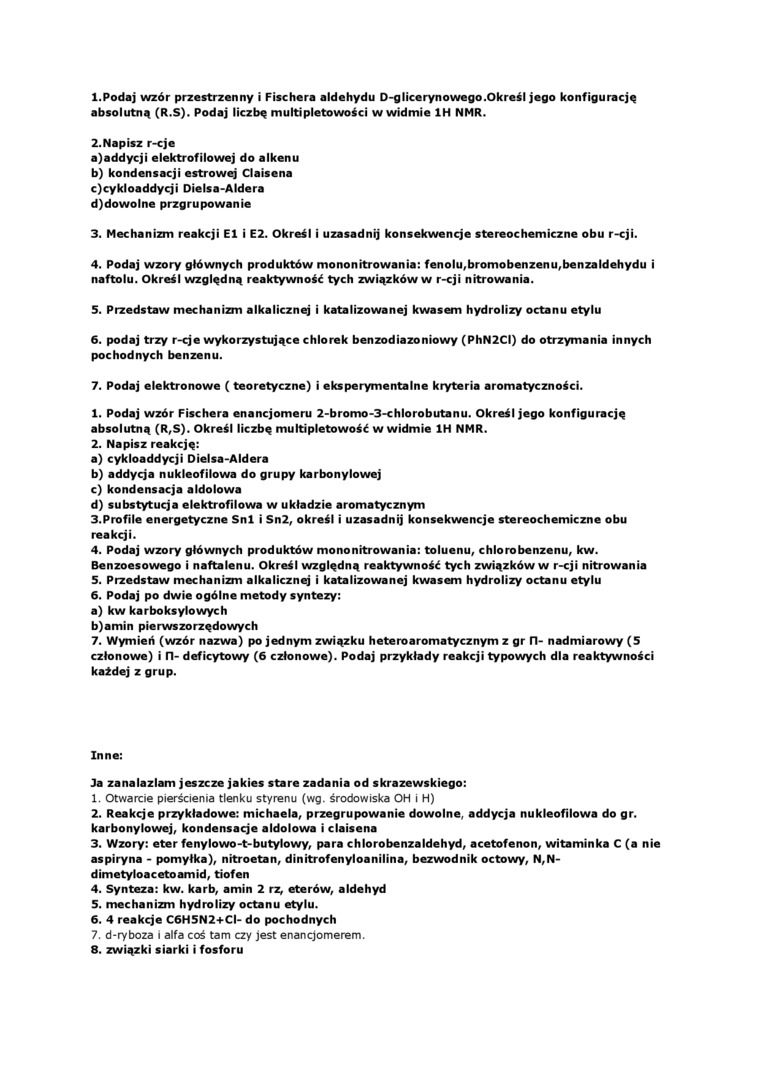 1.Podaj wzór przestrzenny i Fischera aldehydu D-glicerynowego.Określ jego konfigurację absolutną (R.S). Podaj liczbę multipletowości w widmie 1H NMR.

2.Napisz r-cje
a)addycji elektrofilowej do alkenu
b) kondensacji estrowej Claisena
c)cykloaddycji Dielsa-Aldera
d)dowolne przgrupowanie

3. Mechanizm reakcji E1 i E2. Określ i uzasadnij konsekwencje stereochemiczne obu r-cji.

4. Podaj wzory głównych produktów mononitrowania: fenolu,bromobenzenu,benzaldehydu i naftolu. Określ względną reaktywność tych związków w r-cji nitrowania.

5. Przedstaw mechanizm alkalicznej i katalizowanej kwasem hydrolizy octanu etylu

6. podaj trzy r-cje wykorzystujące chlorek benzodiazoniowy (PhN2Cl) do otrzymania innych pochodnych benzenu.

7. Podaj elektronowe ( teoretyczne) i eksperymentalne kryteria aromatyczności.

1. Podaj wzór Fischera enancjomeru 2-bromo-3-chlorobutanu. Określ jego konfigurację absolutną (R,S). Określ liczbę multipletowość w widmie 1H NMR.
2. Napisz reakcję:
a) cykloaddycji Dielsa-Aldera
b) addycja nukleofilowa do grupy karbonylowej
c) kondensacja aldolowa
d) substytucja elektrofilowa w układzie aromatycznym
3.Profile energetyczne Sn1 i Sn2, określ i uzasadnij konsekwencje stereochemiczne obu reakcji.
4. Podaj wzory głównych produktów mononitrowania: toluenu, chlorobenzenu, kw. Benzoesowego i naftalenu. Określ względną reaktywność tych związków w r-cji nitrowania
5. Przedstaw mechanizm alkalicznej i katalizowanej kwasem hydrolizy octanu etylu
6. Podaj po dwie ogólne metody syntezy:
a) kw karboksylowych
b)amin pierwszorzędowych
7. Wymień (wzór nazwa) po jednym związku heteroaromatycznym z gr Π- nadmiarowy (5 członowe) i Π- deficytowy (6 członowe). Podaj przykłady reakcji typowych dla reaktywności każdej z grup.

Inne:

Ja zanalazlam jeszcze jakies stare zadania od skrazewskiego:
1. Otwarcie pierścienia tlenku styrenu (wg. środowiska OH i H)
2. Reakcje przykładowe: michaela, przegrupowanie dowolne, addycja nukleofilowa do gr. karbonylowej, kondensacje aldolowa i claisena
3. Wzory: eter fenylowo-t-butylowy, para chlorobenzaldehyd, acetofenon, witaminka C (a nie aspiryna - pomyłka), nitroetan, dinitrofenyloanilina, bezwodnik octowy, N,N-dimetyloacetoamid, tiofen
4. Synteza: kw. karb, amin 2 rz, eterów, aldehyd
5. mechanizm hydrolizy octanu etylu.
6. 4 reakcje C6H5N2+Cl- do pochodnych
7. d-ryboza i alfa coś tam czy jest enancjomerem.
8. związki siarki i fosforu